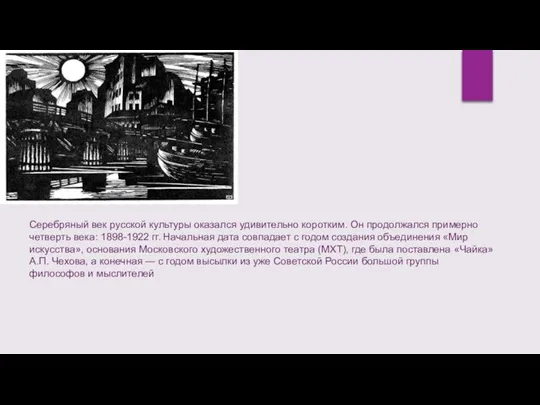 Серебряный век русской культуры оказался удивительно коротким. Он продолжался примерно четверть века: 1898-1922 гг. Начальная дата совпадает с годом создания объединения «Мир искусства», основания Московского художественного театра (МХТ), где была поставлена «Чайка» А.П. Чехова, а конечная — с годом высылки из уже Советской России большой группы философов и мыслителей